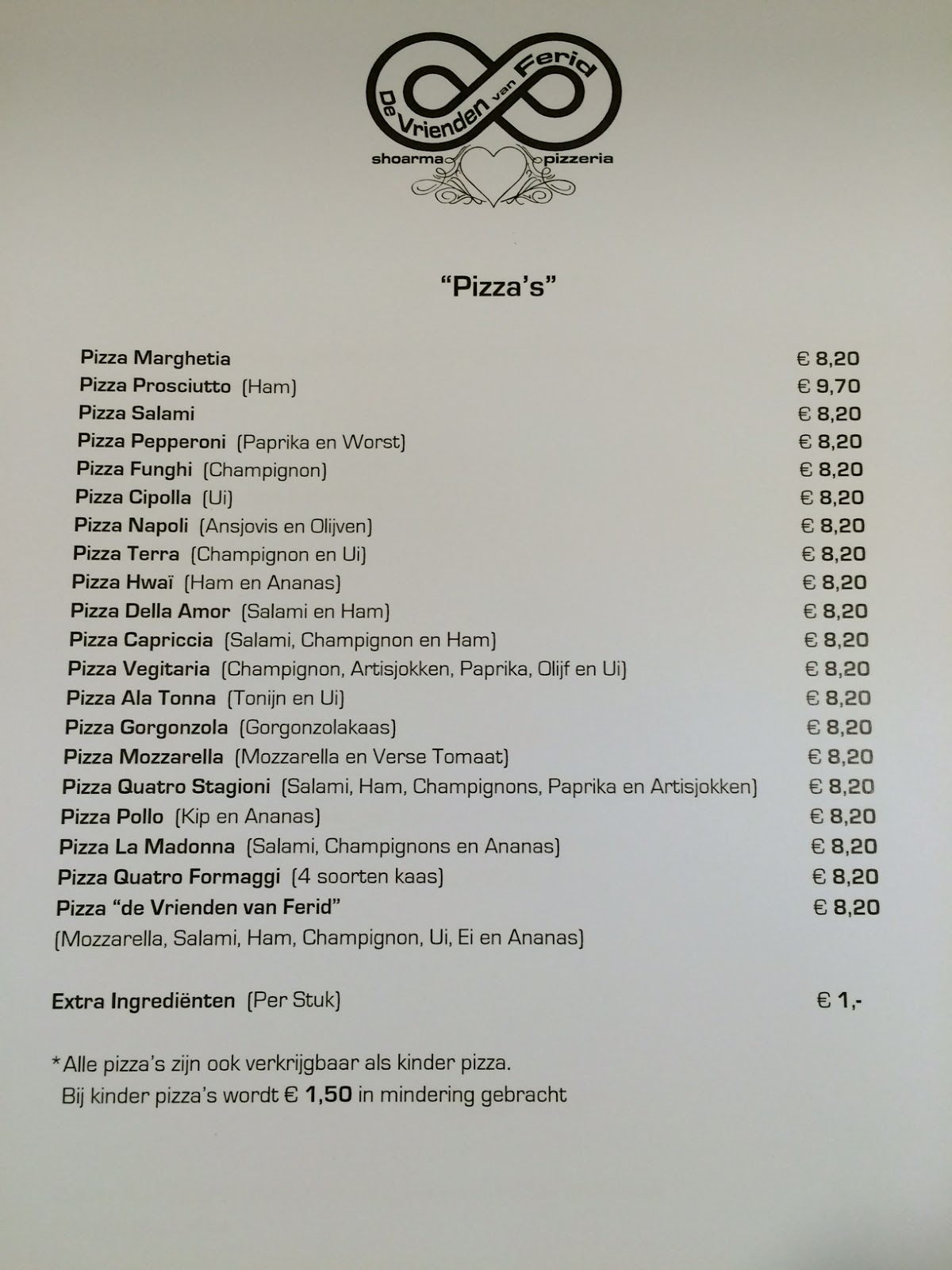 De Vrienden van Ferid
shoarma pizzeria

"Pizza's"

Pizza Marghetia € 8,20
Pizza Prosciutto (Ham) € 9,70
Pizza Salami € 8,20
Pizza Pepperoni (Paprika en Worst) € 8,20
Pizza Funghi (Champignon) € 8,20
Pizza Cipolla (Ui) € 8,20
Pizza Napoli (Ansjovis en Olijven) € 8,20
Pizza Terra (Champignon en Ui) € 8,20
Pizza Hwaï (Ham en Ananas) € 8,20
Pizza Della Amor (Salami en Ham) € 8,20
Pizza Capriccia (Salami, Champignon en Ham) € 8,20
Pizza Vegitaria (Champignon, Artisjokken, Paprika, Olijf en Ui) € 8,20
Pizza Ala Tonna (Tonijn en Ui) € 8,20
Pizza Gorgonzola (Gorgonzolakaas) € 8,20
Pizza Mozzarella (Mozzarella en Verse Tomaat) € 8,20
Pizza Quatro Stagioni (Salami, Ham, Champignons, Paprika en Artisjokken) € 8,20
Pizza Pollo (Kip en Ananas) € 8,20
Pizza La Madonna (Salami, Champignons en Ananas) € 8,20
Pizza Quatro Formaggi (4 soorten kaas) € 8,20
Pizza "de Vrienden van Ferid" € 8,20
(Mozzarella, Salami, Ham, Champignon, Ui, Ei en Ananas)

Extra Ingrediënten (Per Stuk) € 1,-

*Alle pizza's zijn ook verkrijgbaar als kinder pizza.
Bij kinder pizza's wordt € 1,50 in mindering gebracht